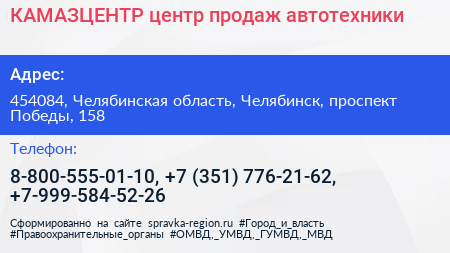 КАМАЗЦЕНТР центр продаж автотехники

Адрес:

454084, Челябинская область, Челябинск, проспект Победы, 158

Телефон:

8-800-555-01-10, +7 (351) 776-21-62, +7-999-584-52-26

Сформированно на сайте spravka-region.ru #Город_и_власть #Правоохранительные_органы #ОМВД,_УМВД,_ГУМВД,_МВД